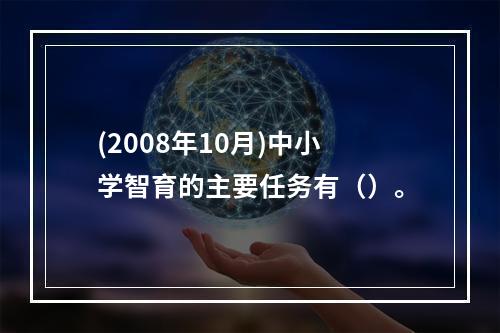 (2008年10月)中小学智育的主要任务有（）。